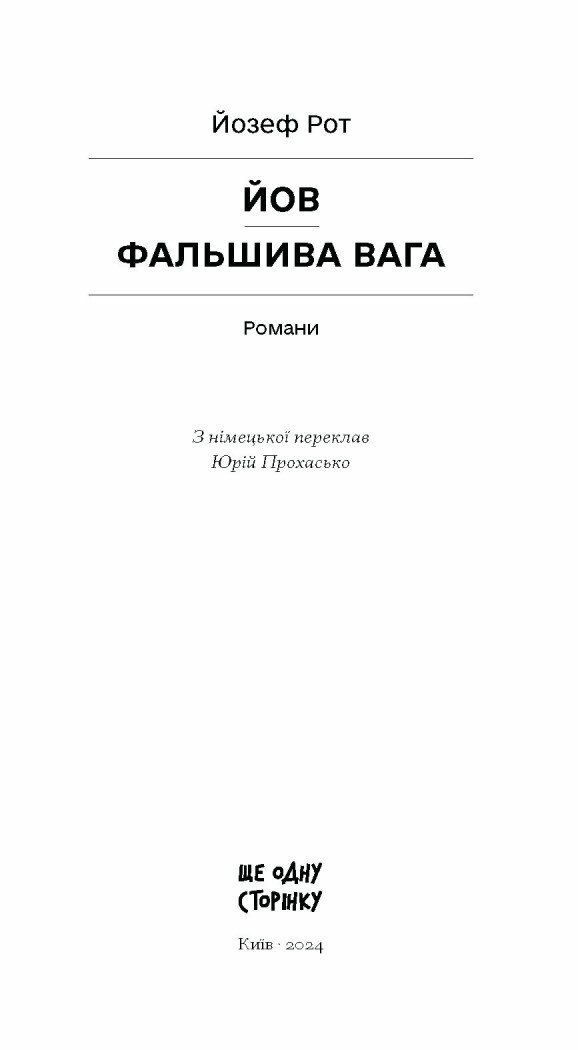 Йозеф Рот

ЙОВ

ФАЛЬШИВА ВАГА

Романи

З німецької переклав
Юрій Прохасько

ЩЕ ОДНУ
СТОРІНКУ

Київ · 2024